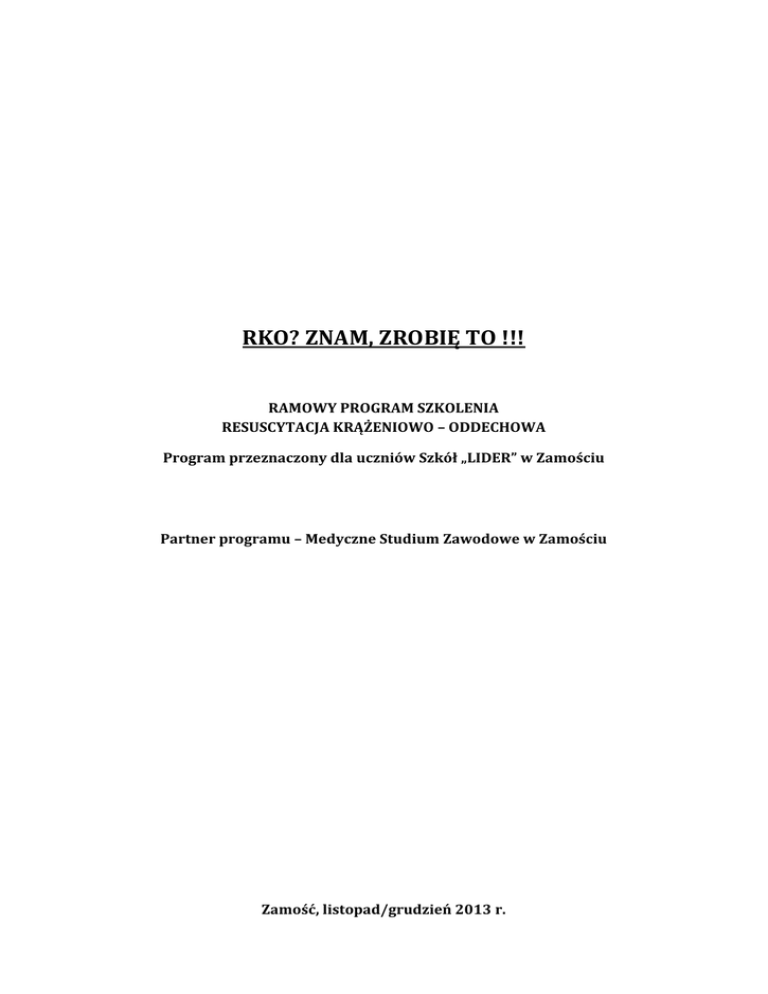 RKO? ZNAM, ZROBIĘ TO !!!

RAMOWY PROGRAM SZKOLENIA
RESUSCYTACJA KRĄŻENIOWO – ODDECHOWA

Program przeznaczony dla uczniów Szkół „LIDER" w Zamościu

Partner programu – Medyczne Studium Zawodowe w Zamościu

Zamość, listopad/grudzień 2013 r.